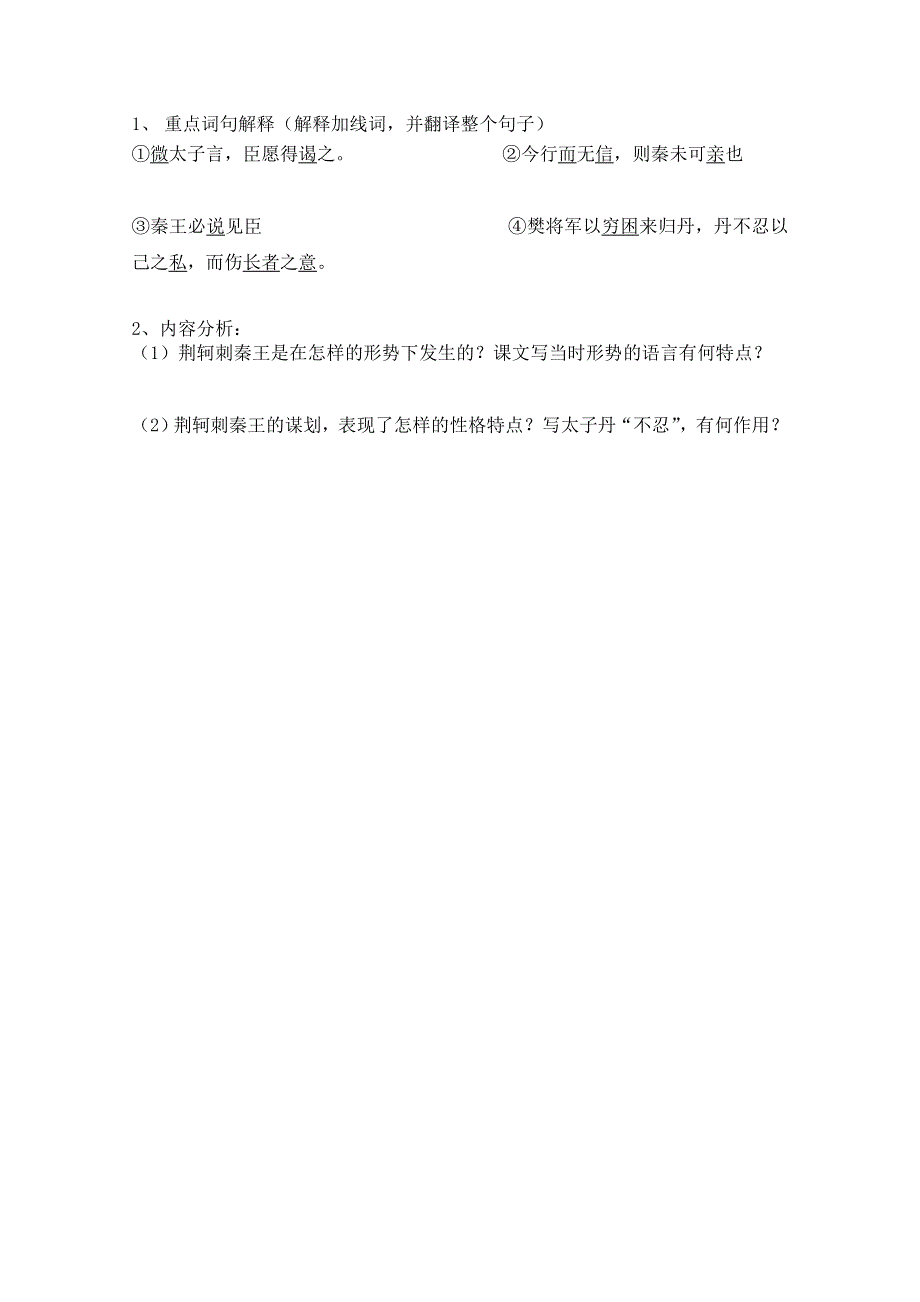 1、 重点词句解释（解释加线词，并翻译整个句子）

①微太子言，臣愿得谒之。

②今行而无信，则秦未可亲也

③秦王必说见臣

④樊将军以穷困来归丹，丹不忍以己之私，而伤长者之意。

2、内容分析：

（1）荆轲刺秦王是在怎样的形势下发生的？课文写当时形势的语言有何特点？

（2）荆轲刺秦王的谋划，表现了怎样的性格特点？写太子丹“不忍”，有何作用？